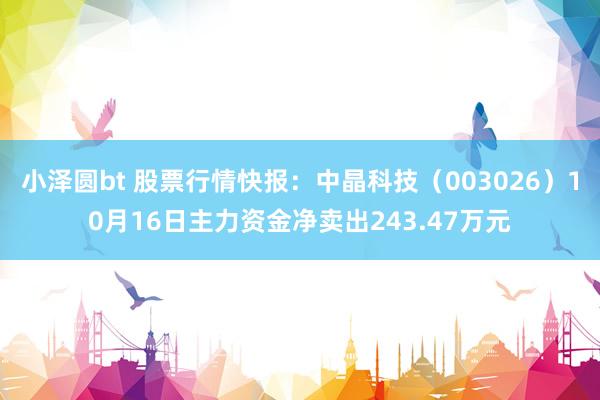 小泽圆bt 股票行情快报：中晶科技（003026）10月16日主力资金净卖出243.47万元